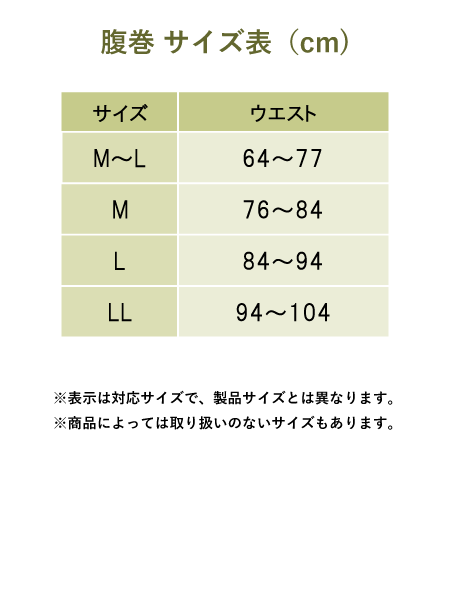 腹巻 サイズ表（cm）

| サイズ | ウエスト |
|---|---|
| M～L | 64～77 |
| M | 76～84 |
| L | 84～94 |
| LL | 94～104 |

※表示は対応サイズで、製品サイズとは異なります。
※商品によっては取り扱いのないサイズもあります。